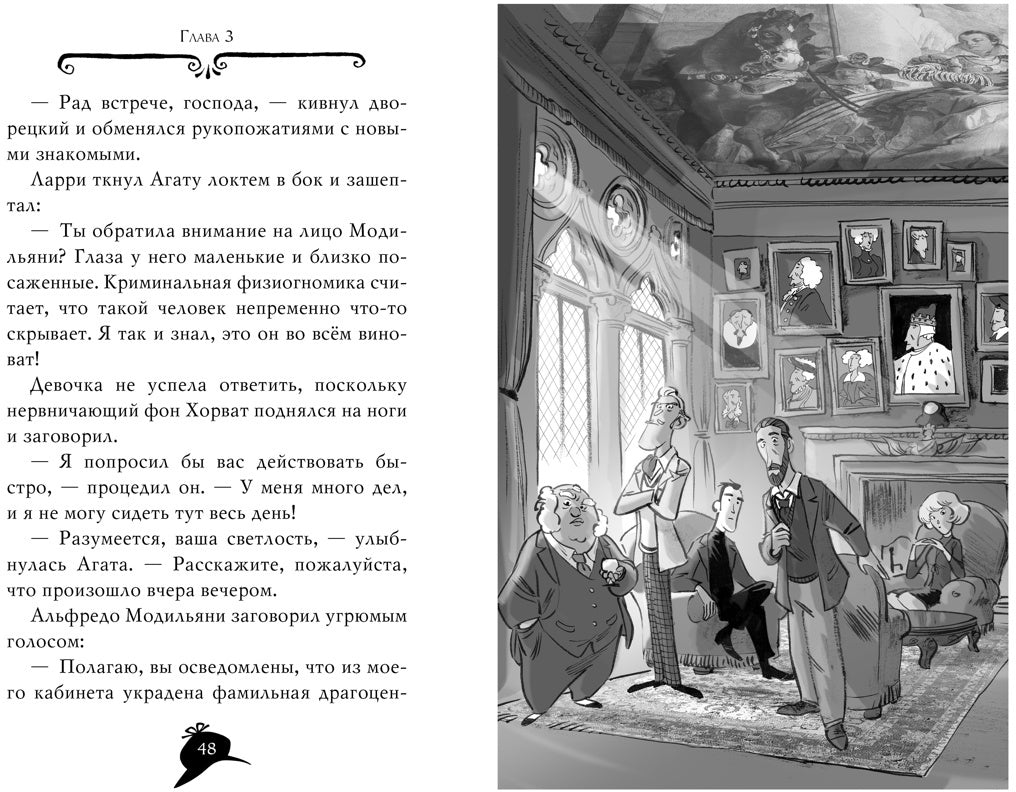 Глава 3

— Рад встрече, господа, — кивнул дворецкий и обменялся рукопожатиями с новыми знакомыми.

Ларри ткнул Агату локтем в бок и зашептал:

— Ты обратила внимание на лицо Модильяни? Глаза у него маленькие и близко посаженные. Криминальная физиогномика считает, что такой человек непременно что-то скрывает. Я так и знал, это он во всём виноват!

Девочка не успела ответить, поскольку нервничающий фон Хорват поднялся на ноги и заговорил.

— Я попросил бы вас действовать быстро, — процедил он. — У меня много дел, и я не могу сидеть тут весь день!

— Разумеется, ваша светлость, — улыбнулась Агата. — Расскажите, пожалуйста, что произошло вчера вечером.

Альфредо Модильяни заговорил угрюмым голосом:

— Полагаю, вы осведомлены, что из моего кабинета украдена фамильная драгоцен-

48